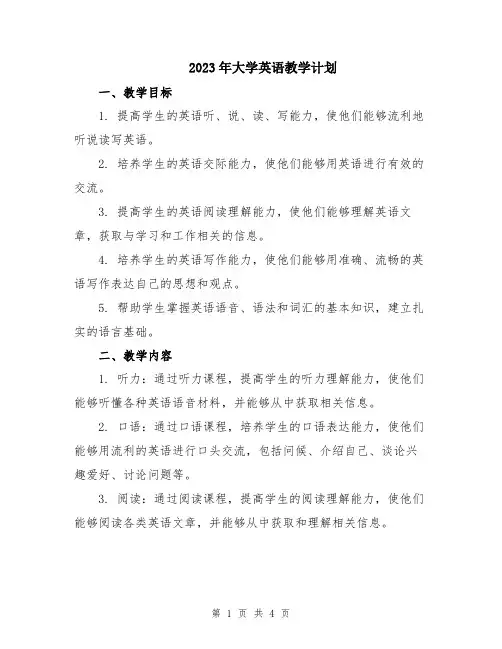 2023年大学英语教学计划

一、教学目标

1. 提高学生的英语听、说、读、写能力，使他们能够流利地听说读写英语。

2. 培养学生的英语交际能力，使他们能够用英语进行有效的交流。

3. 提高学生的英语阅读理解能力，使他们能够理解英语文章，获取与学习和工作相关的信息。

4. 培养学生的英语写作能力，使他们能够用准确、流畅的英语写作表达自己的思想和观点。

5. 帮助学生掌握英语语音、语法和词汇的基本知识，建立扎实的语言基础。

二、教学内容

1. 听力：通过听力课程，提高学生的听力理解能力，使他们能够听懂各种英语语音材料，并能够从中获取相关信息。

2. 口语：通过口语课程，培养学生的口语表达能力，使他们能够用流利的英语进行口头交流，包括问候、介绍自己、谈论兴趣爱好、讨论问题等。

3. 阅读：通过阅读课程，提高学生的阅读理解能力，使他们能够阅读各类英语文章，并能够从中获取和理解相关信息。

第 1 页 共 4 页